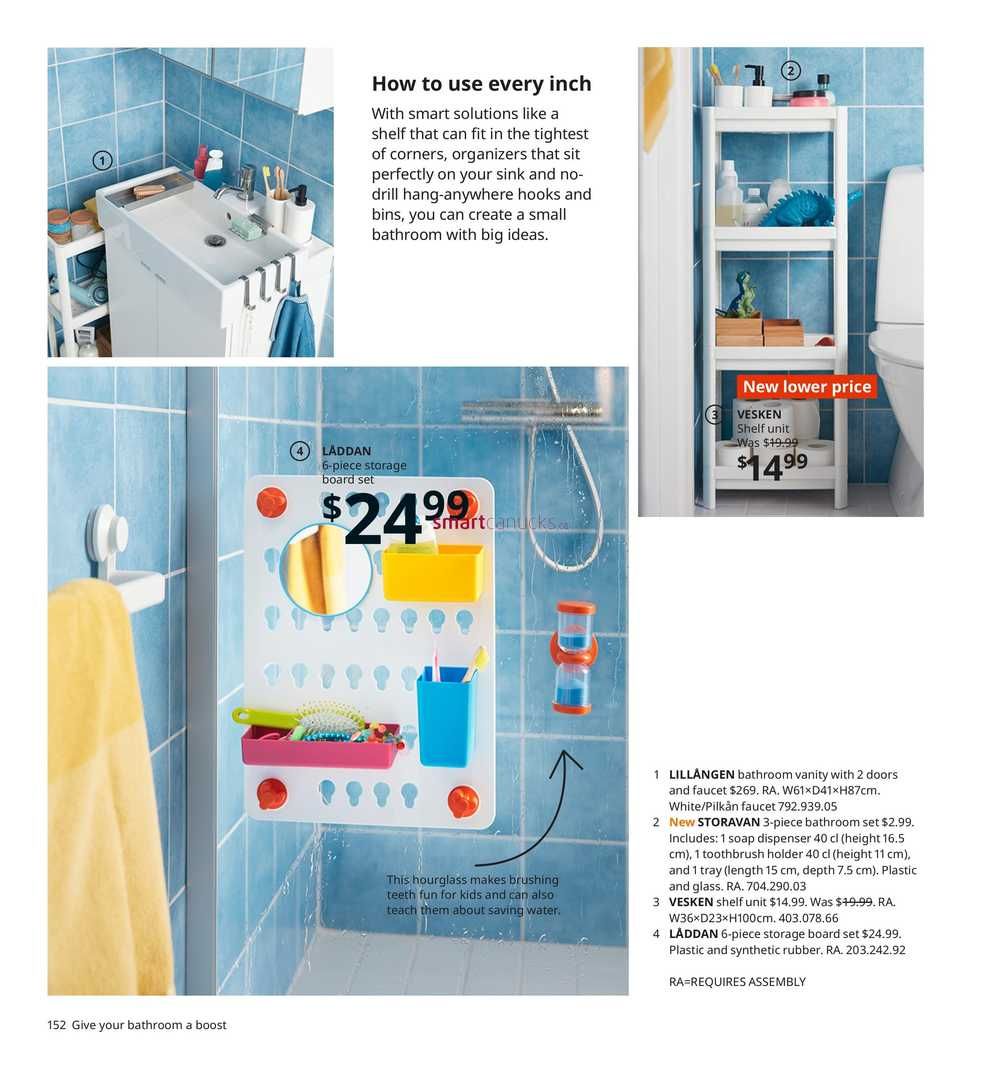 1

How to use every inch

With smart solutions like a shelf that can fit in the tightest of corners, organizers that sit perfectly on your sink and no-drill hang-anywhere hooks and bins, you can create a small bathroom with big ideas.

2

New lower price

3 VESKEN Shelf unit Was $19.99 $14.99

4 LÅDDAN 6-piece storage board set $24.99

smartcanucks.ca

This hourglass makes brushing teeth fun for kids and can also teach them about saving water.

1 LILLÅNGEN bathroom vanity with 2 doors and faucet $269. RA. W61×D41×H87cm. White/Pilkån faucet 792.939.05
2 New STORAVAN 3-piece bathroom set $2.99. Includes: 1 soap dispenser 40 cl (height 16.5 cm), 1 toothbrush holder 40 cl (height 11 cm), and 1 tray (length 15 cm, depth 7.5 cm). Plastic and glass. RA. 704.290.03
3 VESKEN shelf unit $14.99. Was $19.99. RA. W36×D23×H100cm. 403.078.66
4 LÅDDAN 6-piece storage board set $24.99. Plastic and synthetic rubber. RA. 203.242.92

RA=REQUIRES ASSEMBLY

152 Give your bathroom a boost